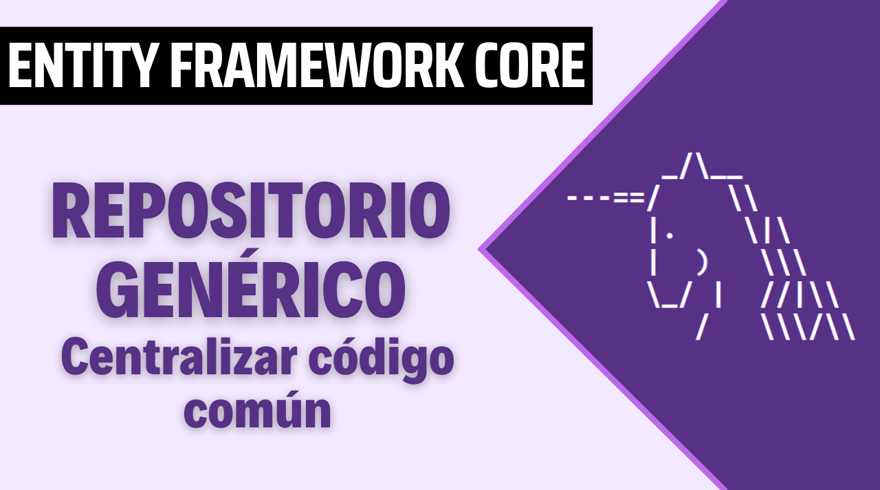 ENTITY FRAMEWORK CORE

REPOSITORIO GENÉRICO

Centralizar código común